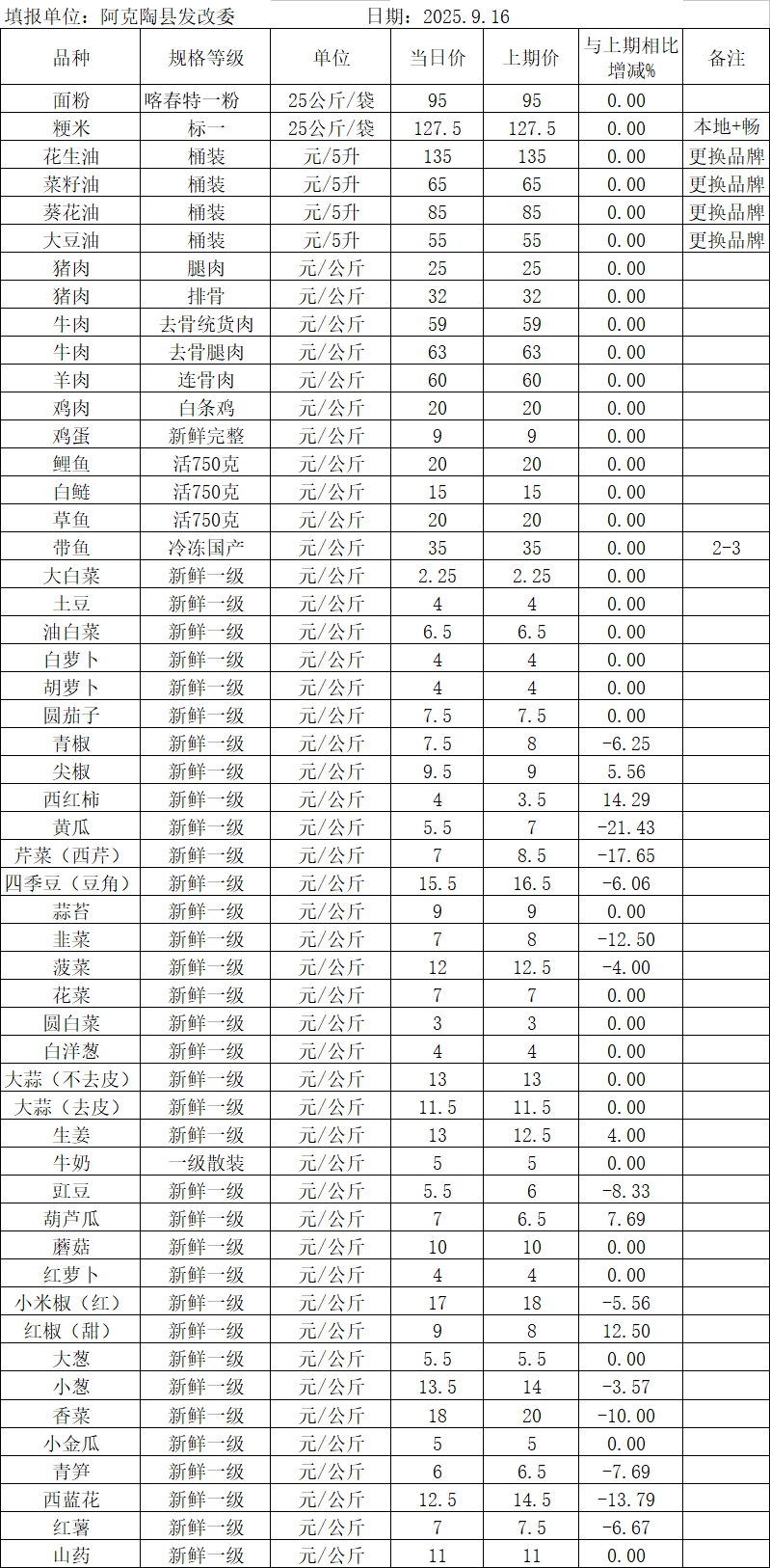 填报单位：阿克陶县发改委　　　　日期：2025.9.16

| 品种 | 规格等级 | 单位 | 当日价 | 上期价 | 与上期相比增减% | 备注 |
|---|---|---|---|---|---|---|
| 面粉 | 喀春特一粉 | 25公斤/袋 | 95 | 95 | 0.00 | |
| 粳米 | 标一 | 25公斤/袋 | 127.5 | 127.5 | 0.00 | 本地+畅 |
| 花生油 | 桶装 | 元/5升 | 135 | 135 | 0.00 | 更换品牌 |
| 菜籽油 | 桶装 | 元/5升 | 65 | 65 | 0.00 | 更换品牌 |
| 葵花油 | 桶装 | 元/5升 | 85 | 85 | 0.00 | 更换品牌 |
| 大豆油 | 桶装 | 元/5升 | 55 | 55 | 0.00 | 更换品牌 |
| 猪肉 | 腿肉 | 元/公斤 | 25 | 25 | 0.00 | |
| 猪肉 | 排骨 | 元/公斤 | 32 | 32 | 0.00 | |
| 牛肉 | 去骨统货肉 | 元/公斤 | 59 | 59 | 0.00 | |
| 牛肉 | 去骨腿肉 | 元/公斤 | 63 | 63 | 0.00 | |
| 羊肉 | 连骨肉 | 元/公斤 | 60 | 60 | 0.00 | |
| 鸡肉 | 白条鸡 | 元/公斤 | 20 | 20 | 0.00 | |
| 鸡蛋 | 新鲜完整 | 元/公斤 | 9 | 9 | 0.00 | |
| 鲤鱼 | 活750克 | 元/公斤 | 20 | 20 | 0.00 | |
| 白鲢 | 活750克 | 元/公斤 | 15 | 15 | 0.00 | |
| 草鱼 | 活750克 | 元/公斤 | 20 | 20 | 0.00 | |
| 带鱼 | 冷冻国产 | 元/公斤 | 35 | 35 | 0.00 | 2-3 |
| 大白菜 | 新鲜一级 | 元/公斤 | 2.25 | 2.25 | 0.00 | |
| 土豆 | 新鲜一级 | 元/公斤 | 4 | 4 | 0.00 | |
| 油白菜 | 新鲜一级 | 元/公斤 | 6.5 | 6.5 | 0.00 | |
| 白萝卜 | 新鲜一级 | 元/公斤 | 4 | 4 | 0.00 | |
| 胡萝卜 | 新鲜一级 | 元/公斤 | 4 | 4 | 0.00 | |
| 圆茄子 | 新鲜一级 | 元/公斤 | 7.5 | 7.5 | 0.00 | |
| 青椒 | 新鲜一级 | 元/公斤 | 7.5 | 8 | -6.25 | |
| 尖椒 | 新鲜一级 | 元/公斤 | 9.5 | 9 | 5.56 | |
| 西红柿 | 新鲜一级 | 元/公斤 | 4 | 3.5 | 14.29 | |
| 黄瓜 | 新鲜一级 | 元/公斤 | 5.5 | 7 | -21.43 | |
| 芹菜（西芹） | 新鲜一级 | 元/公斤 | 7 | 8.5 | -17.65 | |
| 四季豆（豆角） | 新鲜一级 | 元/公斤 | 15.5 | 16.5 | -6.06 | |
| 蒜苔 | 新鲜一级 | 元/公斤 | 9 | 9 | 0.00 | |
| 韭菜 | 新鲜一级 | 元/公斤 | 7 | 8 | -12.50 | |
| 菠菜 | 新鲜一级 | 元/公斤 | 12 | 12.5 | -4.00 | |
| 花菜 | 新鲜一级 | 元/公斤 | 7 | 7 | 0.00 | |
| 圆白菜 | 新鲜一级 | 元/公斤 | 3 | 3 | 0.00 | |
| 白洋葱 | 新鲜一级 | 元/公斤 | 4 | 4 | 0.00 | |
| 大蒜（不去皮） | 新鲜一级 | 元/公斤 | 13 | 13 | 0.00 | |
| 大蒜（去皮） | 新鲜一级 | 元/公斤 | 11.5 | 11.5 | 0.00 | |
| 生姜 | 新鲜一级 | 元/公斤 | 13 | 12.5 | 4.00 | |
| 牛奶 | 一级散装 | 元/公斤 | 5 | 5 | 0.00 | |
| 豇豆 | 新鲜一级 | 元/公斤 | 5.5 | 6 | -8.33 | |
| 葫芦瓜 | 新鲜一级 | 元/公斤 | 7 | 6.5 | 7.69 | |
| 蘑菇 | 新鲜一级 | 元/公斤 | 10 | 10 | 0.00 | |
| 红萝卜 | 新鲜一级 | 元/公斤 | 4 | 4 | 0.00 | |
| 小米椒（红） | 新鲜一级 | 元/公斤 | 17 | 18 | -5.56 | |
| 红椒（甜） | 新鲜一级 | 元/公斤 | 9 | 8 | 12.50 | |
| 大葱 | 新鲜一级 | 元/公斤 | 5.5 | 5.5 | 0.00 | |
| 小葱 | 新鲜一级 | 元/公斤 | 13.5 | 14 | -3.57 | |
| 香菜 | 新鲜一级 | 元/公斤 | 18 | 20 | -10.00 | |
| 小金瓜 | 新鲜一级 | 元/公斤 | 5 | 5 | 0.00 | |
| 青笋 | 新鲜一级 | 元/公斤 | 6 | 6.5 | -7.69 | |
| 西蓝花 | 新鲜一级 | 元/公斤 | 12.5 | 14.5 | -13.79 | |
| 红薯 | 新鲜一级 | 元/公斤 | 7 | 7.5 | -6.67 | |
| 山药 | 新鲜一级 | 元/公斤 | 11 | 11 | 0.00 | |